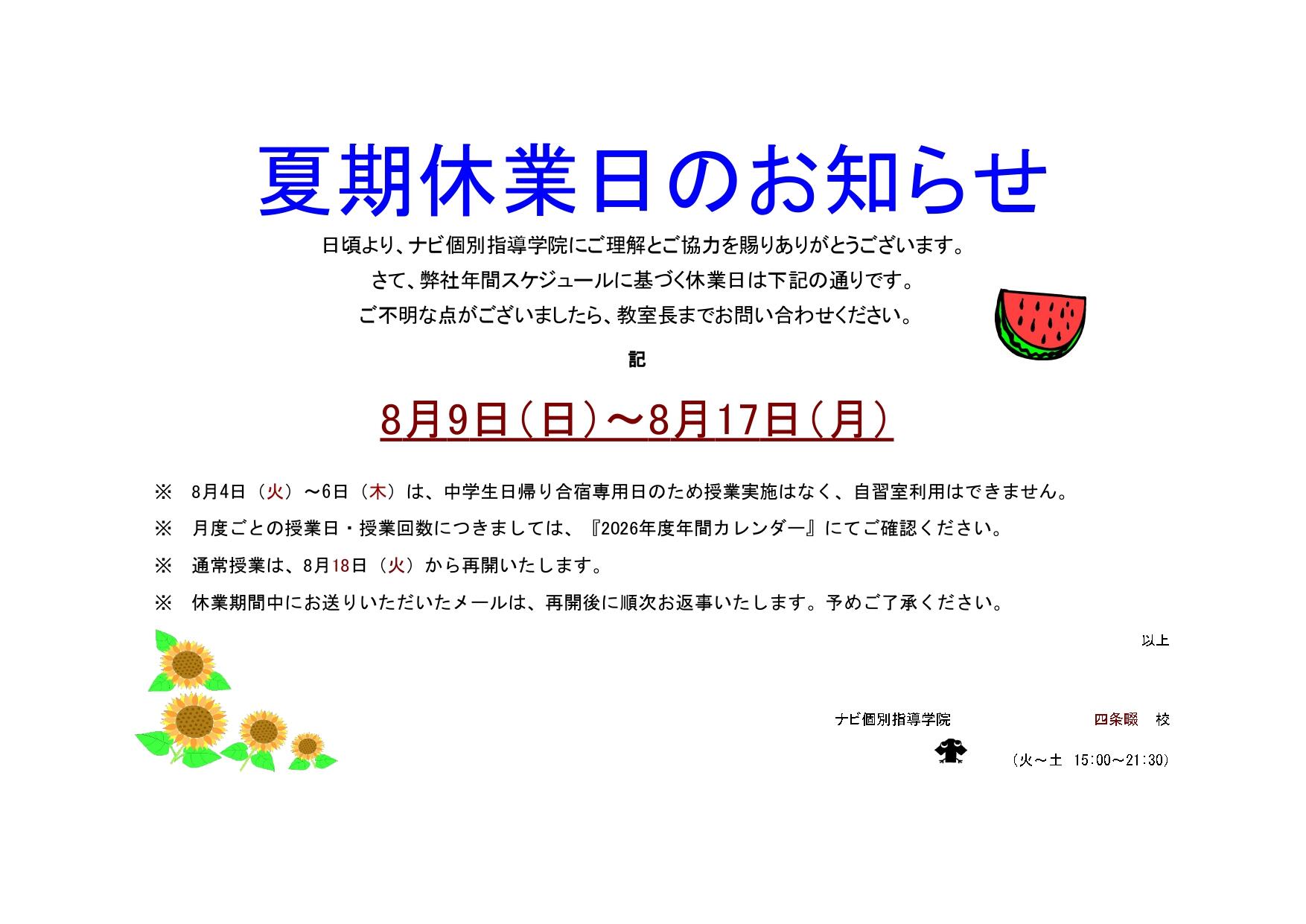 夏期休業日のお知らせ

日頃より、ナビ個別指導学院にご理解とご協力を賜りありがとうございます。

さて、弊社年間スケジュールに基づく休業日は下記の通りです。

ご不明な点がございましたら、教室長までお問い合わせください。

記

8月9日（日）～8月17日（月）

※ 8月4日（火）～6日（木）は、中学生日帰り合宿専用日のため授業実施はなく、自習室利用はできません。

※ 月度ごとの授業日・授業回数につきましては、『2026年度年間カレンダー』にてご確認ください。

※ 通常授業は、8月18日（火）から再開いたします。

※ 休業期間中にお送りいただいたメールは、再開後に順次お返事いたします。予めご了承ください。

以上

ナビ個別指導学院 四条畷 校

（火～土 15:00～21:30）